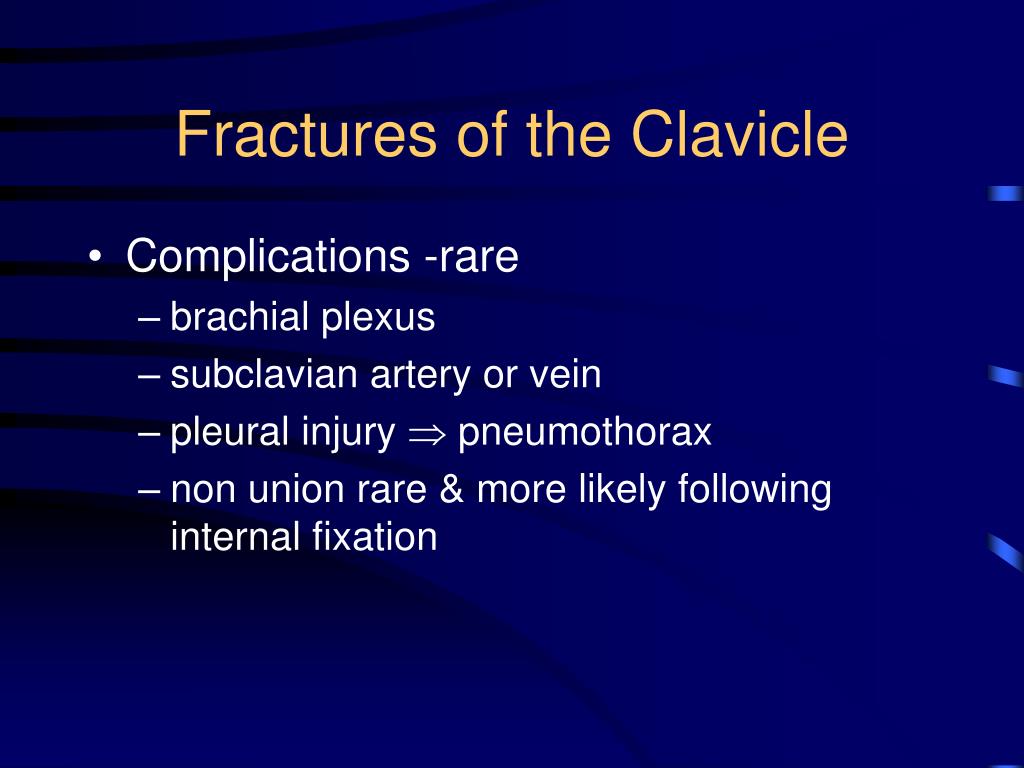 Fractures of the Clavicle

• Complications -rare
– brachial plexus
– subclavian artery or vein
– pleural injury $\Rightarrow$ pneumothorax
– non union rare & more likely following internal fixation